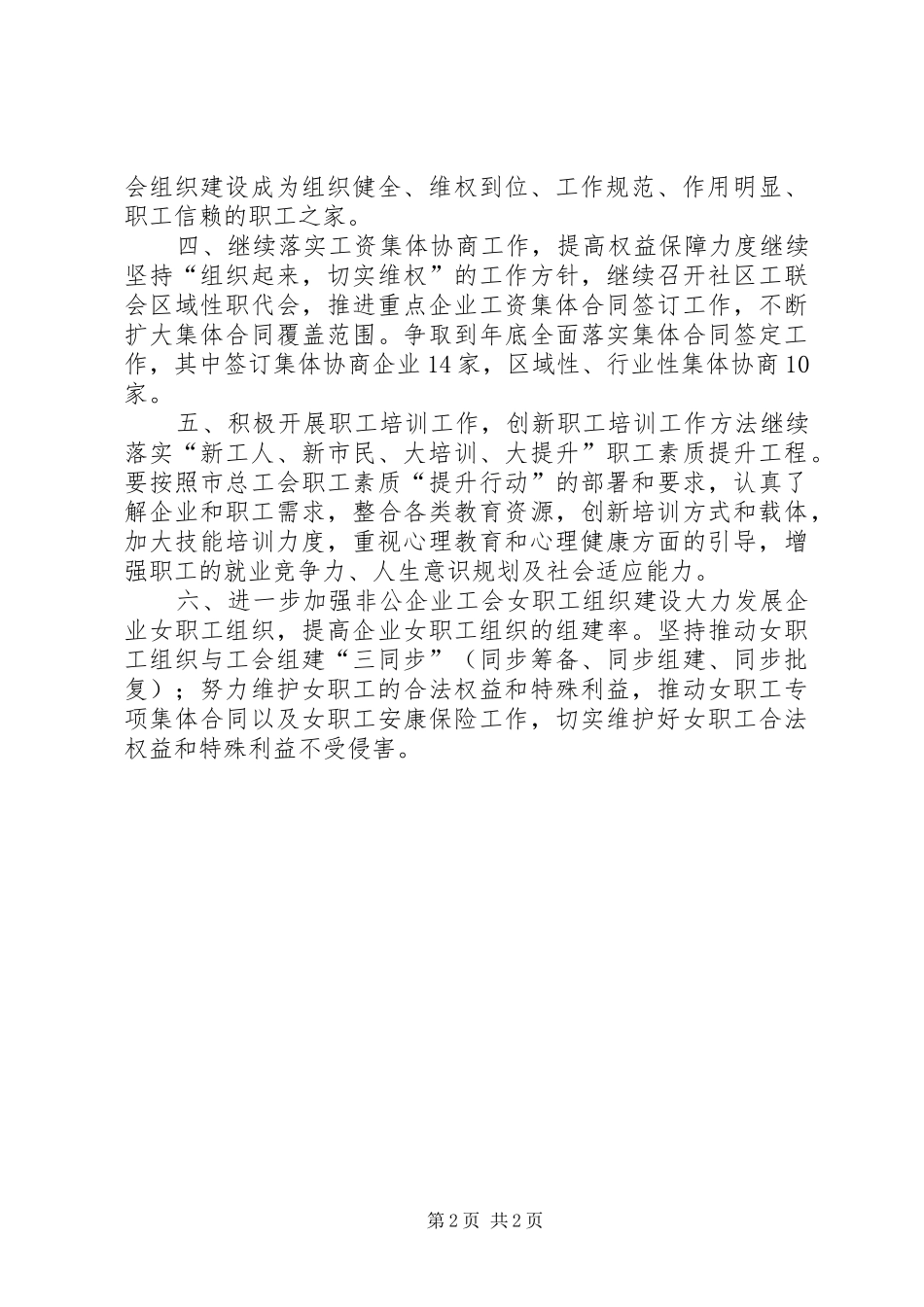 会组织建设成为组织健全、维权到位、工作规范、作用明显、职工信赖的职工之家。

四、继续落实工资集体协商工作，提高权益保障力度继续坚持“组织起来，切实维权”的工作方针，继续召开社区工联会区域性职代会，推进重点企业工资集体合同签订工作，不断扩大集体合同覆盖范围。争取到年底全面落实集体合同签定工作，其中签订集体协商企业14家，区域性、行业性集体协商10家。

五、积极开展职工培训工作，创新职工培训工作方法继续落实“新工人、新市民、大培训、大提升”职工素质提升工程。要按照市总工会职工素质“提升行动”的部署和要求，认真了解企业和职工需求，整合各类教育资源，创新培训方式和载体，加大技能培训力度，重视心理教育和心理健康方面的引导，增强职工的就业竞争力、人生意识规划及社会适应能力。

六、进一步加强非公企业工会女职工组织建设大力发展企业女职工组织，提高企业女职工组织的组建率。坚持推动女职工组织与工会组建“三同步”（同步筹备、同步组建、同步批复）；努力维护女职工的合法权益和特殊利益，推动女职工专项集体合同以及女职工安康保险工作，切实维护好女职工合法权益和特殊利益不受侵害。

第2页 共2页